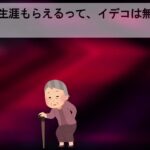 生涯もらえるって、イデコは無